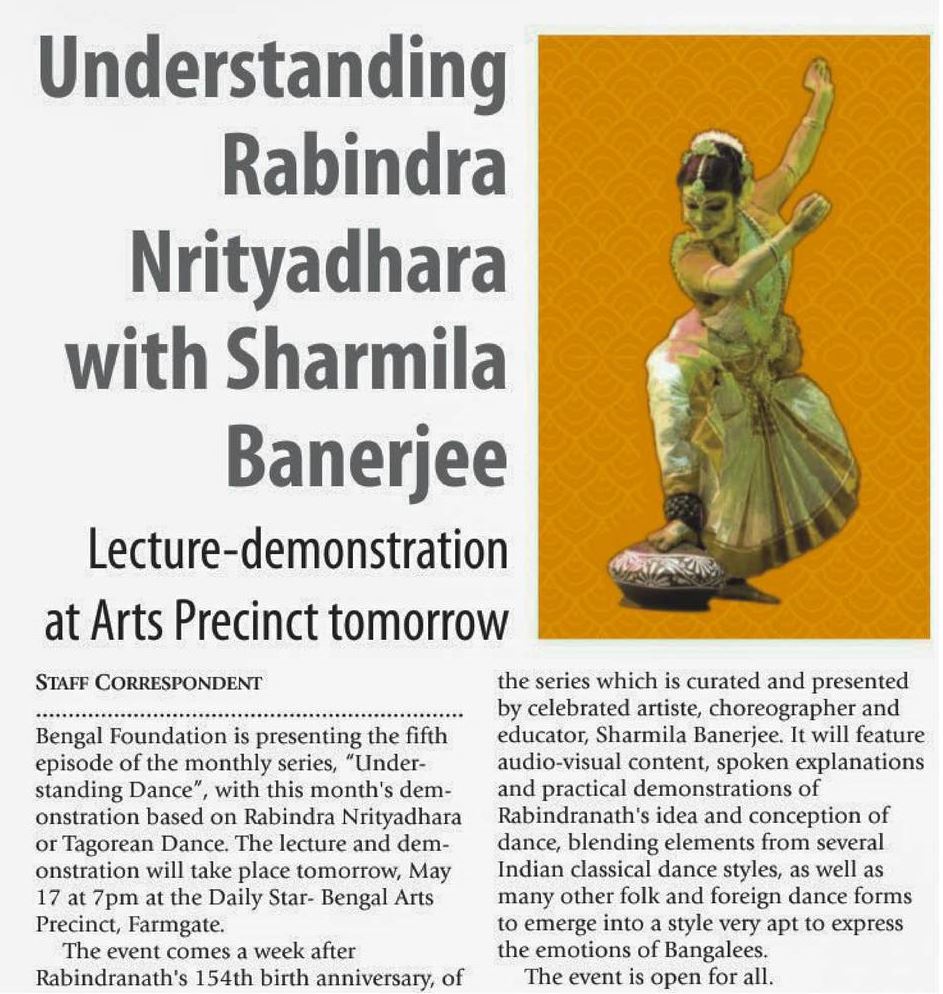 Understanding Rabindra Nrityadhara with Sharmila Banerjee

Lecture-demonstration at Arts Precinct tomorrow

STAFF CORRESPONDENT

Bengal Foundation is presenting the fifth episode of the monthly series, "Understanding Dance", with this month's demonstration based on Rabindra Nrityadhara or Tagorean Dance. The lecture and demonstration will take place tomorrow, May 17 at 7pm at the Daily Star- Bengal Arts Precinct, Farmgate.

The event comes a week after Rabindranath's 154th birth anniversary, of the series which is curated and presented by celebrated artiste, choreographer and educator, Sharmila Banerjee. It will feature audio-visual content, spoken explanations and practical demonstrations of Rabindranath's idea and conception of dance, blending elements from several Indian classical dance styles, as well as many other folk and foreign dance forms to emerge into a style very apt to express the emotions of Bangalees.

The event is open for all.